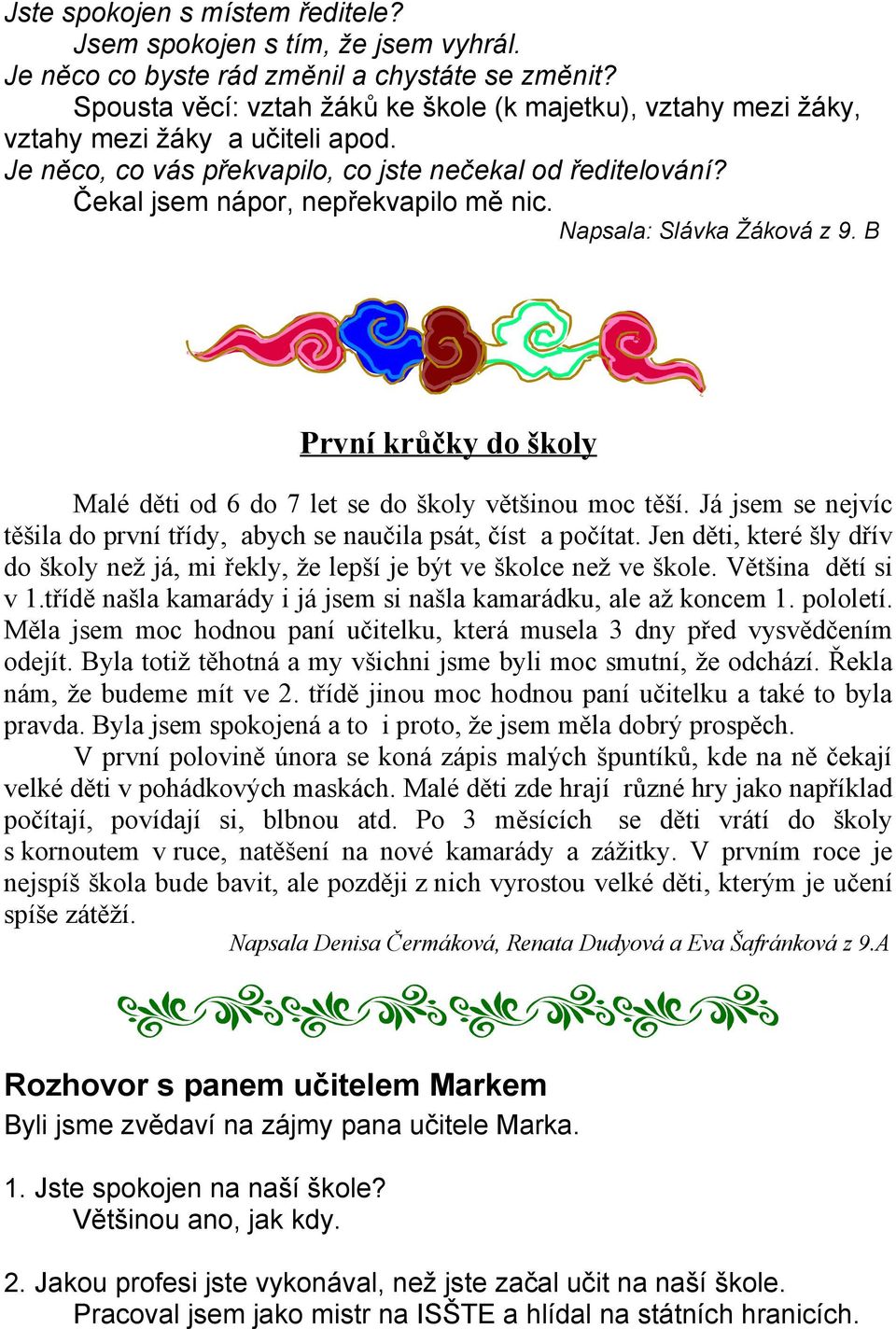 Jste spokojen s místem ředitele?
Jsem spokojen s tím, že jsem vyhrál.
Je něco co byste rád změnil a chystáte se změnit?
Spousta věcí: vztah žáků ke škole (k majetku), vztahy mezi žáky, vztahy mezi žáky a učiteli apod.
Je něco, co vás překvapilo, co jste nečekal od ředitelování?
Čekal jsem nápor, nepřekvapilo mě nic.
Napsala: Slávka Žáková z 9. B

První krůčky do školy

Malé děti od 6 do 7 let se do školy většinou moc těší. Já jsem se nejvíc těšila do první třídy, abych se naučila psát, číst a počítat. Jen děti, které šly dřív do školy než já, mi řekly, že lepší je být ve školce než ve škole. Většina dětí si v 1.třídě našla kamarády i já jsem si našla kamarádku, ale až koncem 1. pololetí. Měla jsem moc hodnou paní učitelku, která musela 3 dny před vysvědčením odejít. Byla totiž těhotná a my všichni jsme byli moc smutní, že odchází. Řekla nám, že budeme mít ve 2. třídě jinou moc hodnou paní učitelku a také to byla pravda. Byla jsem spokojená a to i proto, že jsem měla dobrý prospěch.
V první polovině února se koná zápis malých špuntíků, kde na ně čekají velké děti v pohádkových maskách. Malé děti zde hrají různé hry jako například počítají, povídají si, blbnou atd. Po 3 měsících se děti vrátí do školy s kornoutem v ruce, natěšení na nové kamarády a zážitky. V prvním roce je nejspíš škola bude bavit, ale později z nich vyrostou velké děti, kterým je učení spíše zátěží.
Napsala Denisa Čermáková, Renata Dudyová a Eva Šafránková z 9.A

Rozhovor s panem učitelem Markem
Byli jsme zvědaví na zájmy pana učitele Marka.

1. Jste spokojen na naší škole?
Většinou ano, jak kdy.

2. Jakou profesi jste vykonával, než jste začal učit na naší škole.
Pracoval jsem jako mistr na ISŠTE a hlídal na státních hranicích.